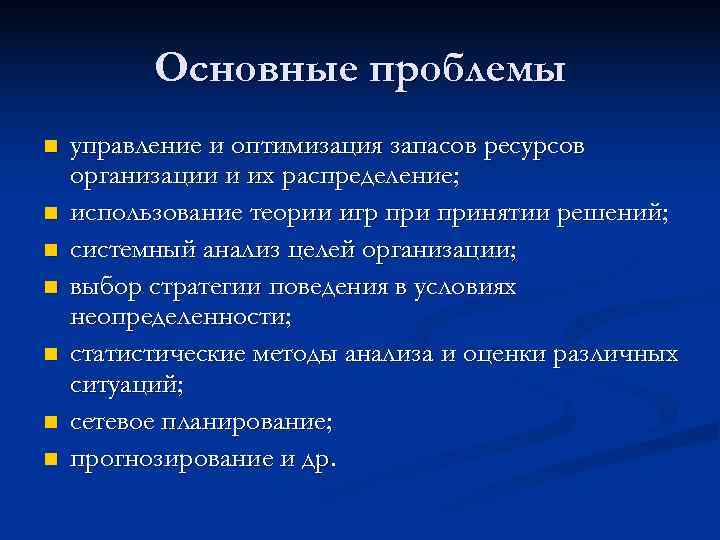 Основные проблемы

- управление и оптимизация запасов ресурсов организации и их распределение;
- использование теории игр при принятии решений;
- системный анализ целей организации;
- выбор стратегии поведения в условиях неопределенности;
- статистические методы анализа и оценки различных ситуаций;
- сетевое планирование;
- прогнозирование и др.